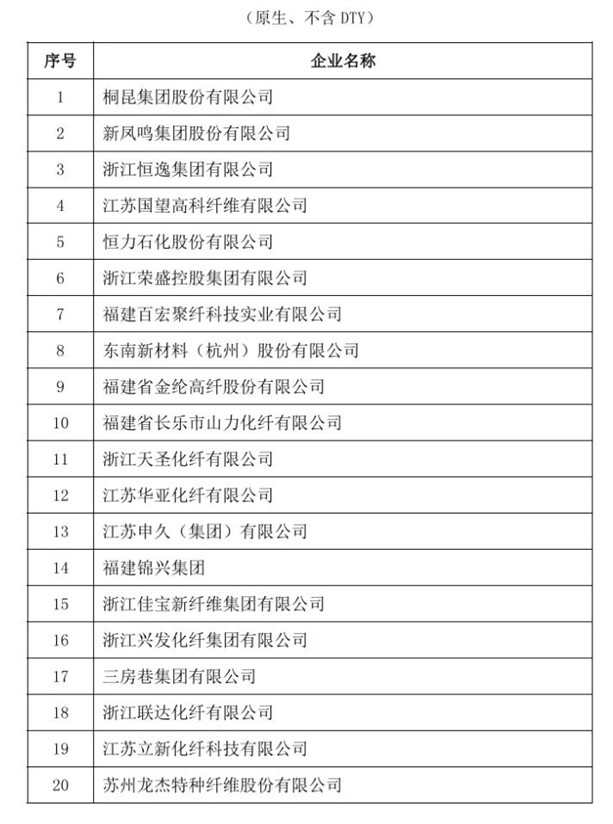 （原生、不含 DTY）

| 序号 | 企业名称 |
|---|---|
| 1 | 桐昆集团股份有限公司 |
| 2 | 新凤鸣集团股份有限公司 |
| 3 | 浙江恒逸集团有限公司 |
| 4 | 江苏国望高科纤维有限公司 |
| 5 | 恒力石化股份有限公司 |
| 6 | 浙江荣盛控股集团有限公司 |
| 7 | 福建百宏聚纤科技实业有限公司 |
| 8 | 东南新材料（杭州）股份有限公司 |
| 9 | 福建省金纶高纤股份有限公司 |
| 10 | 福建省长乐市山力化纤有限公司 |
| 11 | 浙江天圣化纤有限公司 |
| 12 | 江苏华亚化纤有限公司 |
| 13 | 江苏申久（集团）有限公司 |
| 14 | 福建锦兴集团 |
| 15 | 浙江佳宝新纤维集团有限公司 |
| 16 | 浙江兴发化纤集团有限公司 |
| 17 | 三房巷集团有限公司 |
| 18 | 浙江联达化纤有限公司 |
| 19 | 江苏立新化纤科技有限公司 |
| 20 | 苏州龙杰特种纤维股份有限公司 |